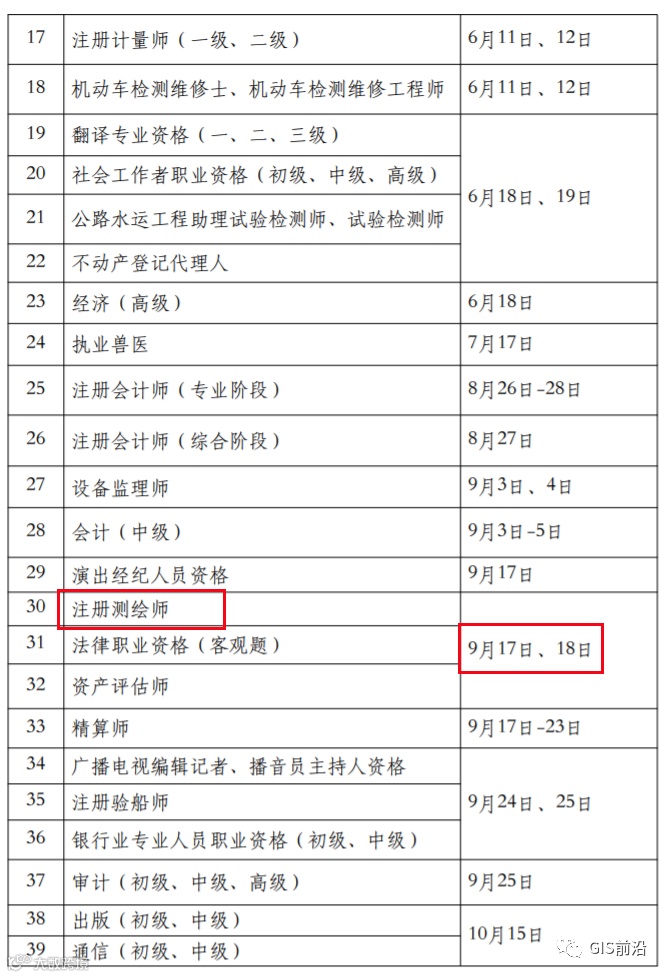 | 17 | 注册计量师（一级、二级） | 6月11日、12日 |
|---|---|---|
| 18 | 机动车检测维修士、机动车检测维修工程师 | 6月11日、12日 |
| 19 | 翻译专业资格（一、二、三级） | 6月18日、19日 |
| 20 | 社会工作者职业资格（初级、中级、高级） | |
| 21 | 公路水运工程助理试验检测师、试验检测师 | |
| 22 | 不动产登记代理人 | |
| 23 | 经济（高级） | 6月18日 |
| 24 | 执业兽医 | 7月17日 |
| 25 | 注册会计师（专业阶段） | 8月26日-28日 |
| 26 | 注册会计师（综合阶段） | 8月27日 |
| 27 | 设备监理师 | 9月3日、4日 |
| 28 | 会计（中级） | 9月3日-5日 |
| 29 | 演出经纪人员资格 | 9月17日 |
| 30 | 注册测绘师 | 9月17日、18日 |
| 31 | 法律职业资格（客观题） | |
| 32 | 资产评估师 | |
| 33 | 精算师 | 9月17日-23日 |
| 34 | 广播电视编辑记者、播音员主持人资格 | 9月24日、25日 |
| 35 | 注册验船师 | |
| 36 | 银行业专业人员职业资格（初级、中级） | |
| 37 | 审计（初级、中级、高级） | 9月25日 |
| 38 | 出版（初级、中级） | 10月15日 |
| 39 | 通信（初级、中级） | |

GIS前沿